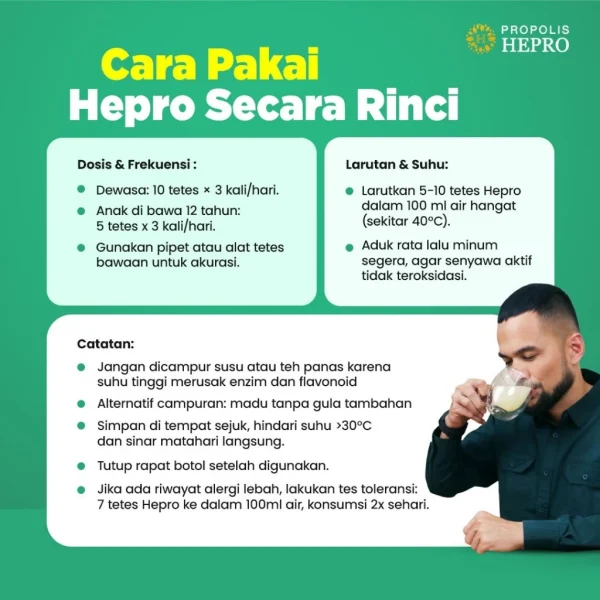 PROPOLIS HEPRO

Cara Pakai
Hepro Secara Rinci

Dosis & Frekuensi :

- Dewasa: 10 tetes × 3 kali/hari.
- Anak di bawa 12 tahun: 5 tetes x 3 kali/hari.
- Gunakan pipet atau alat tetes bawaan untuk akurasi.

Larutan & Suhu:

- Larutkan 5-10 tetes Hepro dalam 100 ml air hangat (sekitar 40°C).
- Aduk rata lalu minum segera, agar senyawa aktif tidak teroksidasi.

Catatan:

- Jangan dicampur susu atau teh panas karena suhu tinggi merusak enzim dan flavonoid
- Alternatif campuran: madu tanpa gula tambahan
- Simpan di tempat sejuk, hindari suhu >30°C dan sinar matahari langsung.
- Tutup rapat botol setelah digunakan.
- Jika ada riwayat alergi lebah, lakukan tes toleransi: 7 tetes Hepro ke dalam 100ml air, konsumsi 2x sehari.